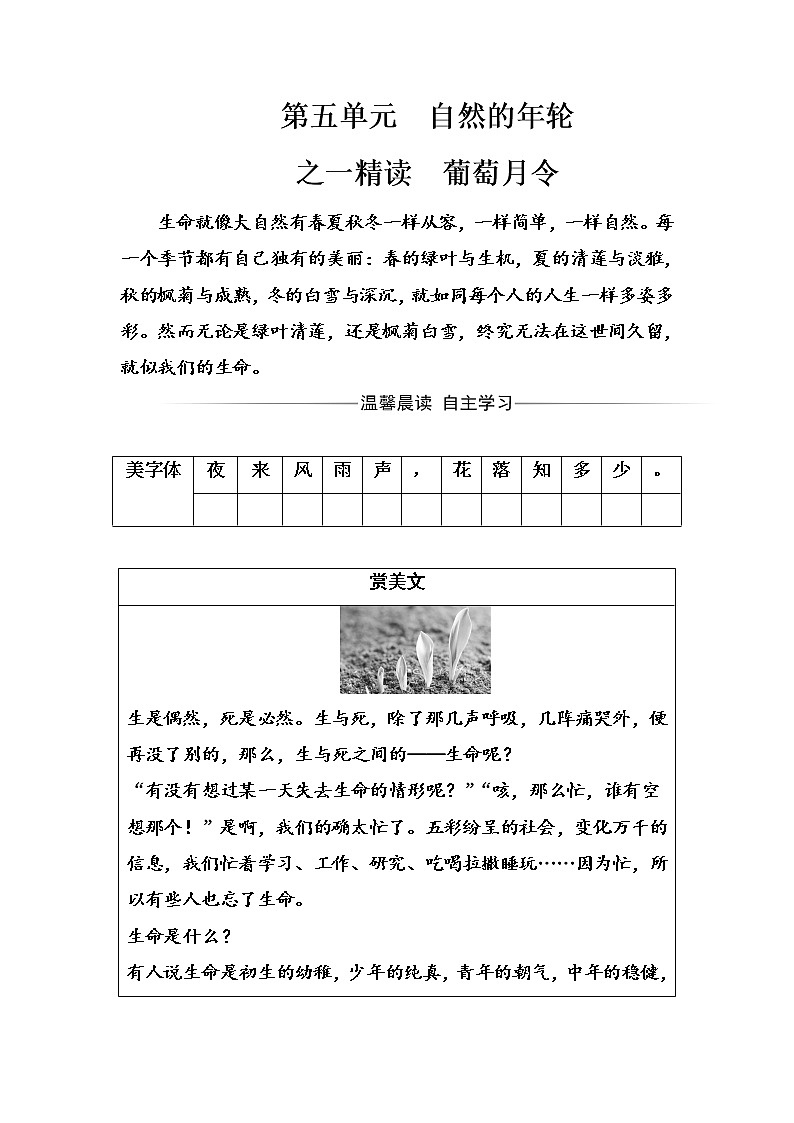 第五单元　自然的年轮

之一精读　葡萄月令

生命就像大自然有春夏秋冬一样从容，一样简单，一样自然。每一个季节都有自己独有的美丽：春的绿叶与生机，夏的清莲与淡雅，秋的枫菊与成熟，冬的白雪与深沉，就如同每个人的人生一样多姿多彩。然而无论是绿叶清莲，还是枫菊白雪，终究无法在这世间久留，就似我们的生命。

温馨晨读　自主学习

| 美字体 | 夜 | 来 | 风 | 雨 | 声 | ， | 花 | 落 | 知 | 多 | 少 | 。 |
|---|---|---|---|---|---|---|---|---|---|---|---|---|
| | | | | | | | | | | | | |

赏美文

生是偶然，死是必然。生与死，除了那几声呼吸，几阵痛哭外，便再没了别的，那么，生与死之间的——生命呢？

“有没有想过某一天失去生命的情形呢？”“咳，那么忙，谁有空想那个！”是啊，我们的确太忙了。五彩纷呈的社会，变化万千的信息，我们忙着学习、工作、研究、吃喝拉撒睡玩……因为忙，所以有些人也忘了生命。

生命是什么？

有人说生命是初生的幼稚，少年的纯真，青年的朝气，中年的稳健，